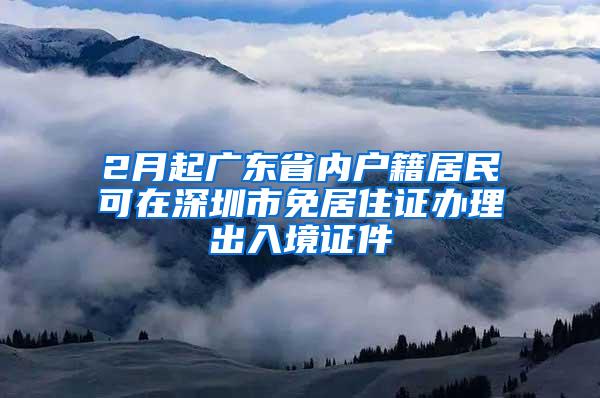 2月起广东省内户籍居民可在深圳市免居住证办理出入境证件